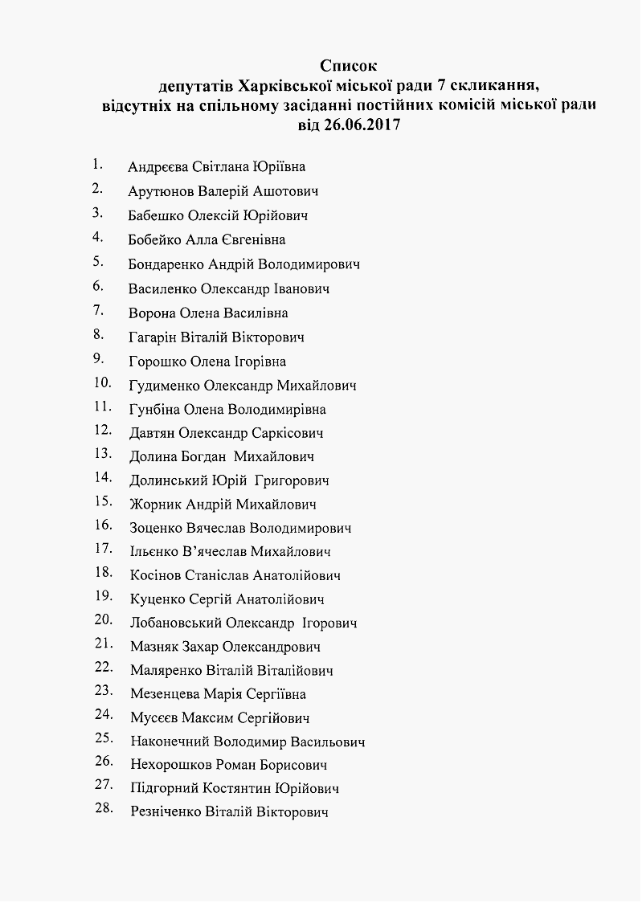 Список
депутатів Харківської міської ради 7 скликання,
відсутніх на спільному засіданні постійних комісій міської ради
від 26.06.2017

1. Андрєєва Світлана Юріївна
2. Арутюнов Валерій Ашотович
3. Бабешко Олексій Юрійович
4. Бобейко Алла Євгенівна
5. Бондаренко Андрій Володимирович
6. Василенко Олександр Іванович
7. Ворона Олена Василівна
8. Гагарін Віталій Вікторович
9. Горошко Олена Ігорівна
10. Гудименко Олександр Михайлович
11. Гунбіна Олена Володимирівна
12. Давтян Олександр Саркісович
13. Долина Богдан Михайлович
14. Долинський Юрій Григорович
15. Жорник Андрій Михайлович
16. Зоценко Вячеслав Володимирович
17. Ільєнко В'ячеслав Михайлович
18. Косінов Станіслав Анатолійович
19. Куценко Сергій Анатолійович
20. Лобановський Олександр Ігорович
21. Мазняк Захар Олександрович
22. Маляренко Віталій Віталійович
23. Мезенцева Марія Сергіївна
24. Мусєєв Максим Сергійович
25. Наконечний Володимир Васильович
26. Нехорошков Роман Борисович
27. Підгорний Костянтин Юрійович
28. Резніченко Віталій Вікторович